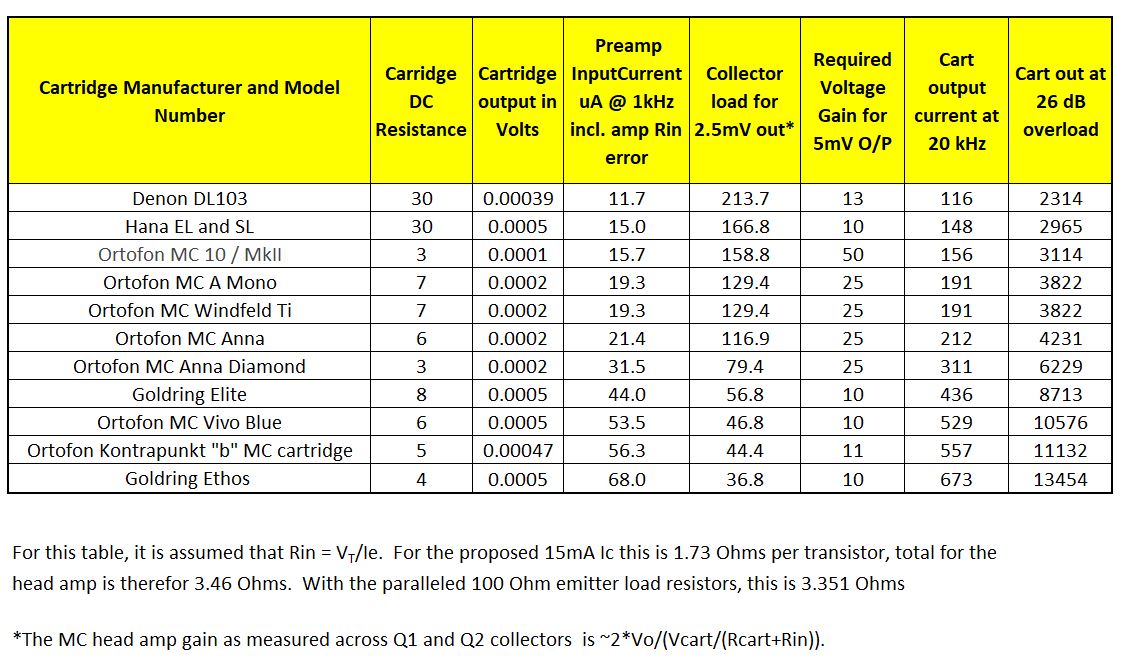 | Cartridge Manufacturer and Model Number | Carridge DC Resistance | Cartridge output in Volts | Preamp InputCurrent uA @ 1kHz incl. amp Rin error | Collector load for 2.5mV out* | Required Voltage Gain for 5mV O/P | Cart output current at 20 kHz | Cart out at 26 dB overload |
|---|---|---|---|---|---|---|---|
| Denon DL103 | 30 | 0.00039 | 11.7 | 213.7 | 13 | 116 | 2314 |
| Hana EL and SL | 30 | 0.0005 | 15.0 | 166.8 | 10 | 148 | 2965 |
| Ortofon MC 10 / MkII | 3 | 0.0001 | 15.7 | 158.8 | 50 | 156 | 3114 |
| Ortofon MC A Mono | 7 | 0.0002 | 19.3 | 129.4 | 25 | 191 | 3822 |
| Ortofon MC Windfeld Ti | 7 | 0.0002 | 19.3 | 129.4 | 25 | 191 | 3822 |
| Ortofon MC Anna | 6 | 0.0002 | 21.4 | 116.9 | 25 | 212 | 4231 |
| Ortofon MC Anna Diamond | 3 | 0.0002 | 31.5 | 79.4 | 25 | 311 | 6229 |
| Goldring Elite | 8 | 0.0005 | 44.0 | 56.8 | 10 | 436 | 8713 |
| Ortofon MC Vivo Blue | 6 | 0.0005 | 53.5 | 46.8 | 10 | 529 | 10576 |
| Ortofon Kontrapunkt "b" MC cartridge | 5 | 0.00047 | 56.3 | 44.4 | 11 | 557 | 11132 |
| Goldring Ethos | 4 | 0.0005 | 68.0 | 36.8 | 10 | 673 | 13454 |

For this table, it is assumed that Rin = $V_T$/Ie. For the proposed 15mA Ic this is 1.73 Ohms per transistor, total for the head amp is therefor 3.46 Ohms. With the paralleled 100 Ohm emitter load resistors, this is 3.351 Ohms

*The MC head amp gain as measured across Q1 and Q2 collectors is ~2*Vo/(Vcart/(Rcart+Rin)).